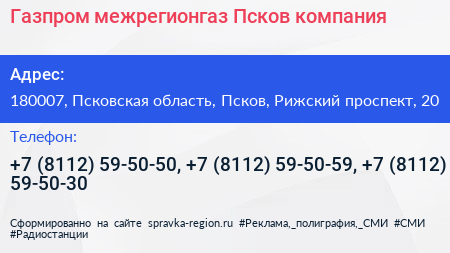 Газпром межрегионгаз Псков компания

Адрес:
180007, Псковская область, Псков, Рижский проспект, 20

Телефон:
+7 (8112) 59-50-50, +7 (8112) 59-50-59, +7 (8112) 59-50-30

Сформированно на сайте spravka-region.ru #Реклама,_полиграфия,_СМИ #СМИ #Радиостанции